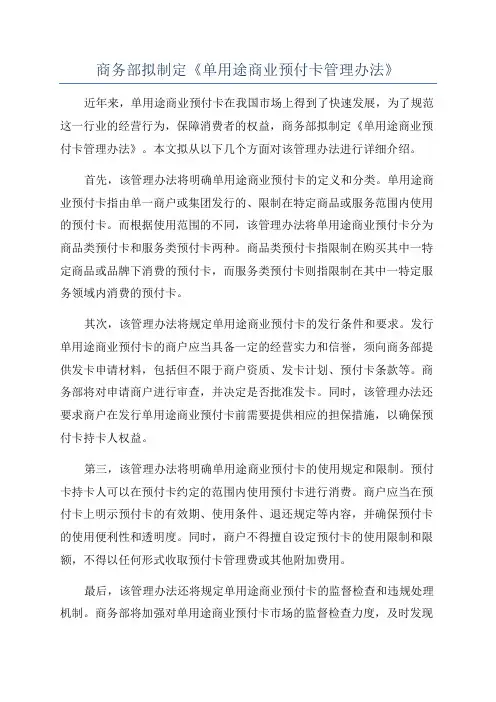 商务部拟制定《单用途商业预付卡管理办法》

近年来，单用途商业预付卡在我国市场上得到了快速发展，为了规范这一行业的经营行为，保障消费者的权益，商务部拟制定《单用途商业预付卡管理办法》。本文拟从以下几个方面对该管理办法进行详细介绍。

首先，该管理办法将明确单用途商业预付卡的定义和分类。单用途商业预付卡指由单一商户或集团发行的、限制在特定商品或服务范围内使用的预付卡。而根据使用范围的不同，该管理办法将单用途商业预付卡分为商品类预付卡和服务类预付卡两种。商品类预付卡指限制在购买其中一特定商品或品牌下消费的预付卡，而服务类预付卡则指限制在其中一特定服务领域内消费的预付卡。

其次，该管理办法将规定单用途商业预付卡的发行条件和要求。发行单用途商业预付卡的商户应当具备一定的经营实力和信誉，须向商务部提供发卡申请材料，包括但不限于商户资质、发卡计划、预付卡条款等。商务部将对申请商户进行审查，并决定是否批准发卡。同时，该管理办法还要求商户在发行单用途商业预付卡前需要提供相应的担保措施，以确保预付卡持卡人权益。

第三，该管理办法将明确单用途商业预付卡的使用规定和限制。预付卡持卡人可以在预付卡约定的范围内使用预付卡进行消费。商户应当在预付卡上明示预付卡的有效期、使用条件、退还规定等内容，并确保预付卡的使用便利性和透明度。同时，商户不得擅自设定预付卡的使用限制和限额，不得以任何形式收取预付卡管理费或其他附加费用。

最后，该管理办法还将规定单用途商业预付卡的监督检查和违规处理机制。商务部将加强对单用途商业预付卡市场的监督检查力度，及时发现